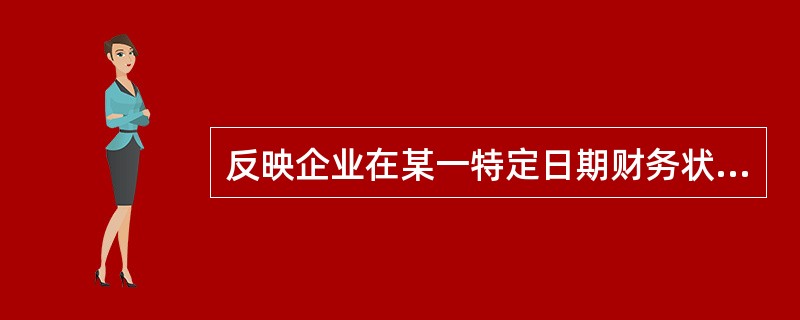 反映企业在某一特定日期财务状...